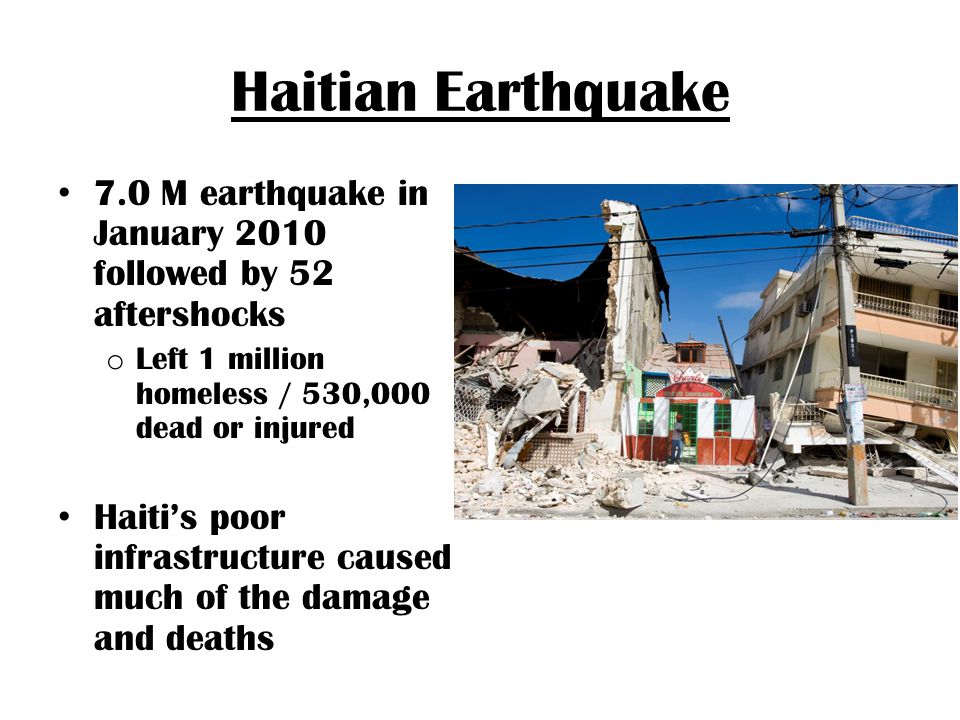 Haitian Earthquake

• 7.0 M earthquake in January 2010 followed by 52 aftershocks
  o Left 1 million homeless / 530,000 dead or injured

• Haiti's poor infrastructure caused much of the damage and deaths